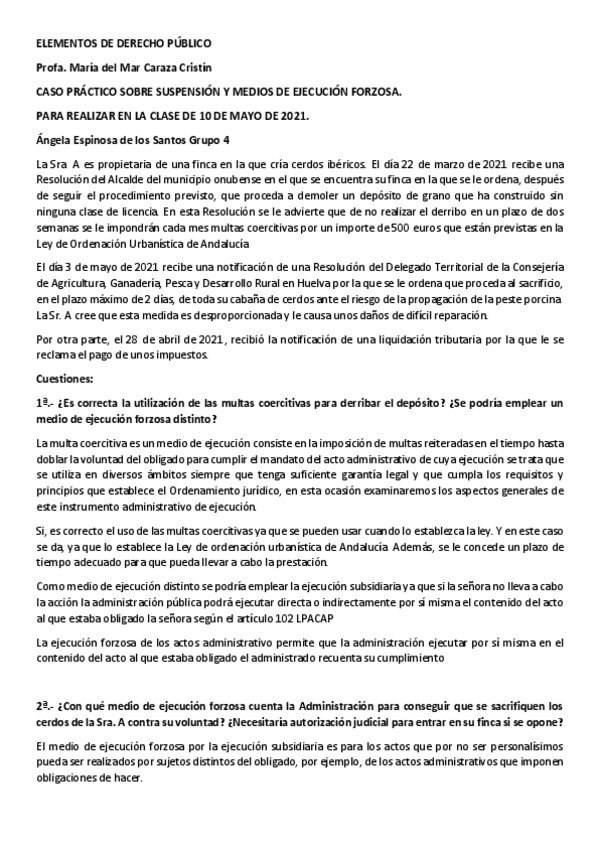 ELEMENTOS DE DERECHO PÚBLICO

Profa. María del Mar Caraza Cristín

CASO PRÁCTICO SOBRE SUSPENSIÓN Y MEDIOS DE EJECUCIÓN FORZOSA.

PARA REALIZAR EN LA CLASE DE 10 DE MAYO DE 2021.

Ángela Espinosa de los Santos Grupo 4

La Sra A es propietaria de una finca en la que cría cerdos ibéricos. El día 22 de marzo de 2021 recibe una Resolución del Alcalde del municipio onubense en el que se encuentra su finca en la que se le ordena, después de seguir el procedimiento previsto, que proceda a demoler un depósito de grano que ha construido sin ninguna clase de licencia. En esta Resolución se le advierte que de no realizar el derribo en un plazo de dos semanas se le impondrán cada mes multas coercitivas por un importe de 500 euros que están previstas en la Ley de Ordenación Urbanística de Andalucía

El día 3 de mayo de 2021 recibe una notificación de una Resolución del Delegado Territorial de la Consejería de Agricultura, Ganadería, Pesca y Desarrollo Rural en Huelva por la que se le ordena que proceda al sacrificio, en el plazo máximo de 2 días, de toda su cabaña de cerdos ante el riesgo de la propagación de la peste porcina La Sr. A cree que esta medida es desproporcionada y le causa unos daños de difícil reparación.

Por otra parte, el 28 de abril de 2021, recibió la notificación de una liquidación tributaria por la que le se reclama el pago de unos impuestos.

Cuestiones:

1ª.- ¿Es correcta la utilización de las multas coercitivas para derribar el depósito? ¿Se podría emplear un medio de ejecución forzosa distinto?

La multa coercitiva es un medio de ejecución consiste en la imposición de multas reiteradas en el tiempo hasta doblar la voluntad del obligado para cumplir el mandato del acto administrativo de cuya ejecución se trata que se utiliza en diversos ámbitos siempre que tenga suficiente garantía legal y que cumpla los requisitos y principios que establece el Ordenamiento jurídico, en esta ocasión examinaremos los aspectos generales de este instrumento administrativo de ejecución.

Si, es correcto el uso de las multas coercitivas ya que se pueden usar cuando lo establezca la ley. Y en este caso se da, ya que lo establece la Ley de ordenación urbanística de Andalucía Además, se le concede un plazo de tiempo adecuado para que pueda llevar a cabo la prestación.

Como medio de ejecución distinto se podría emplear la ejecución subsidiaria ya que si la señora no lleva a cabo la acción la administración pública podrá ejecutar directa o indirectamente por sí misma el contenido del acto al que estaba obligado la señora según el artículo 102 LPACAP

La ejecución forzosa de los actos administrativo permite que la administración ejecutar por sí misma en el contenido del acto al que estaba obligado el administrado recuenta su cumplimiento

2ª.- ¿Con qué medio de ejecución forzosa cuenta la Administración para conseguir que se sacrifiquen los cerdos de la Sra. A contra su voluntad? ¿Necesitaría autorización judicial para entrar en su finca si se opone?

El medio de ejecución forzosa por la ejecución subsidiaria es para los actos que por no ser personalísimos pueda ser realizados por sujetos distintos del obligado, por ejemplo, de los actos administrativos que imponen obligaciones de hacer.